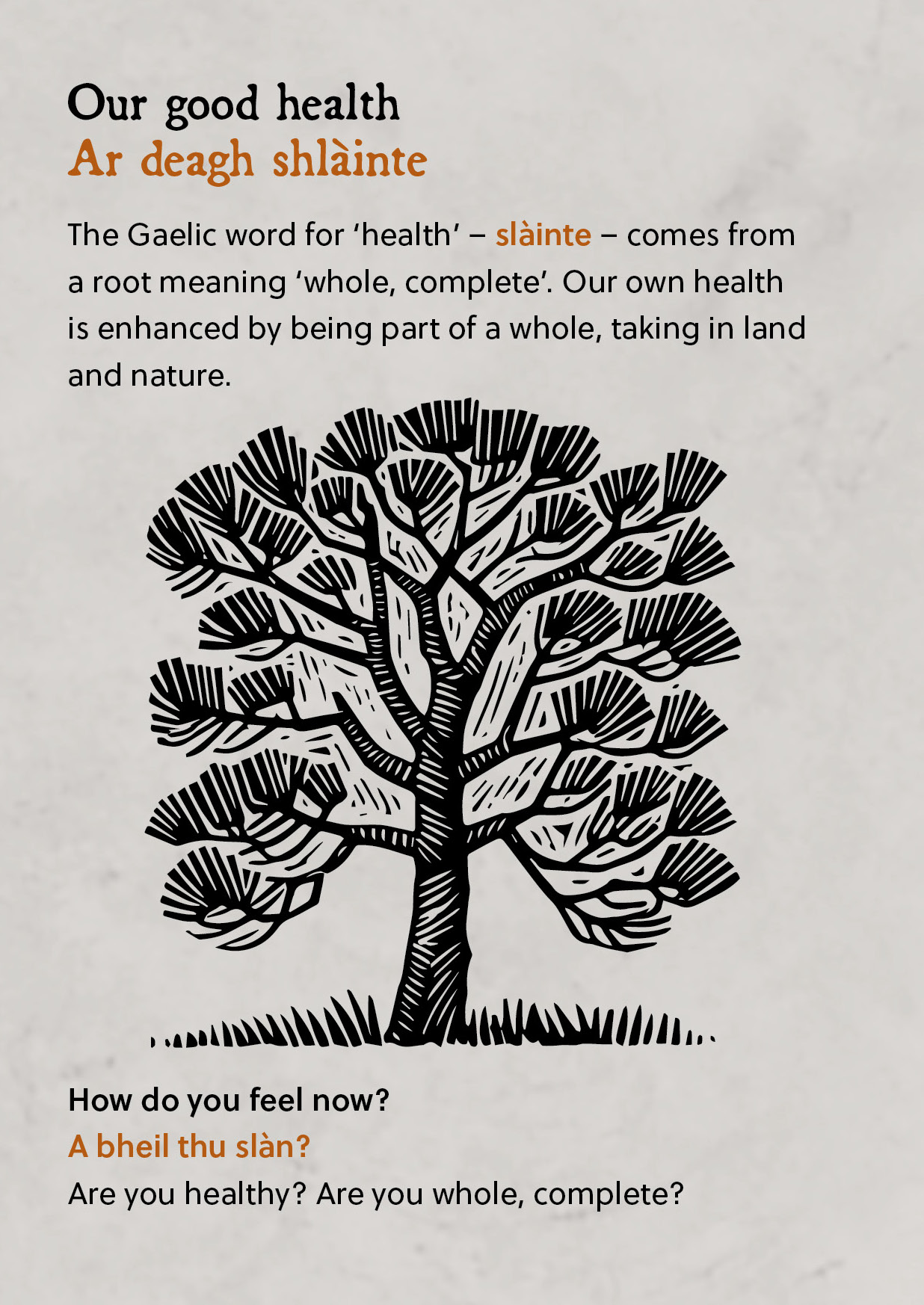 Our good health
Ar deagh shlàinte

The Gaelic word for 'health' – slàinte – comes from a root meaning 'whole, complete'. Our own health is enhanced by being part of a whole, taking in land and nature.

How do you feel now?
A bheil thu slàn?
Are you healthy? Are you whole, complete?